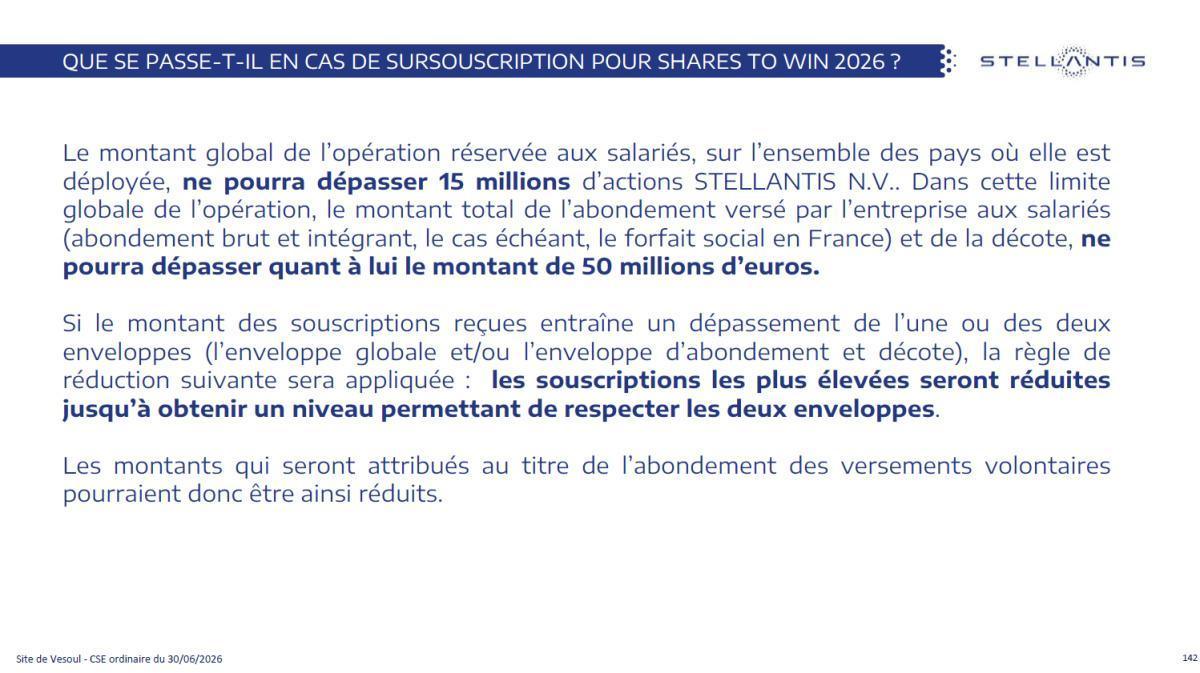 QUE SE PASSE-T-IL EN CAS DE SURSOUSCRIPTION POUR SHARES TO WIN 2026 ?

STELLANTIS

Le montant global de l'opération réservée aux salariés, sur l'ensemble des pays où elle est déployée, ne pourra dépasser 15 millions d'actions STELLANTIS N.V.. Dans cette limite globale de l'opération, le montant total de l'abondement versé par l'entreprise aux salariés (abondement brut et intégrant, le cas échéant, le forfait social en France) et de la décote, ne pourra dépasser quant à lui le montant de 50 millions d'euros.

Si le montant des souscriptions reçues entraîne un dépassement de l'une ou des deux enveloppes (l'enveloppe globale et/ou l'enveloppe d'abondement et décote), la règle de réduction suivante sera appliquée : les souscriptions les plus élevées seront réduites jusqu'à obtenir un niveau permettant de respecter les deux enveloppes.

Les montants qui seront attribués au titre de l'abondement des versements volontaires pourraient donc être ainsi réduits.

Site de Vesoul - CSE ordinaire du 30/06/2026

142